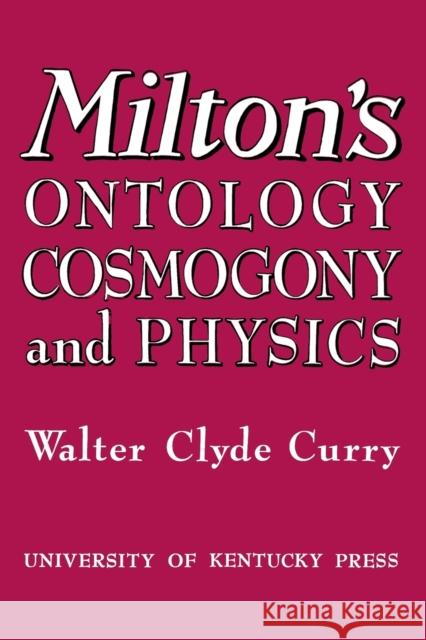 Milton's
ONTOLOGY
COSMOGONY
and PHYSICS

Walter Clyde Curry

UNIVERSITY OF KENTUCKY PRESS